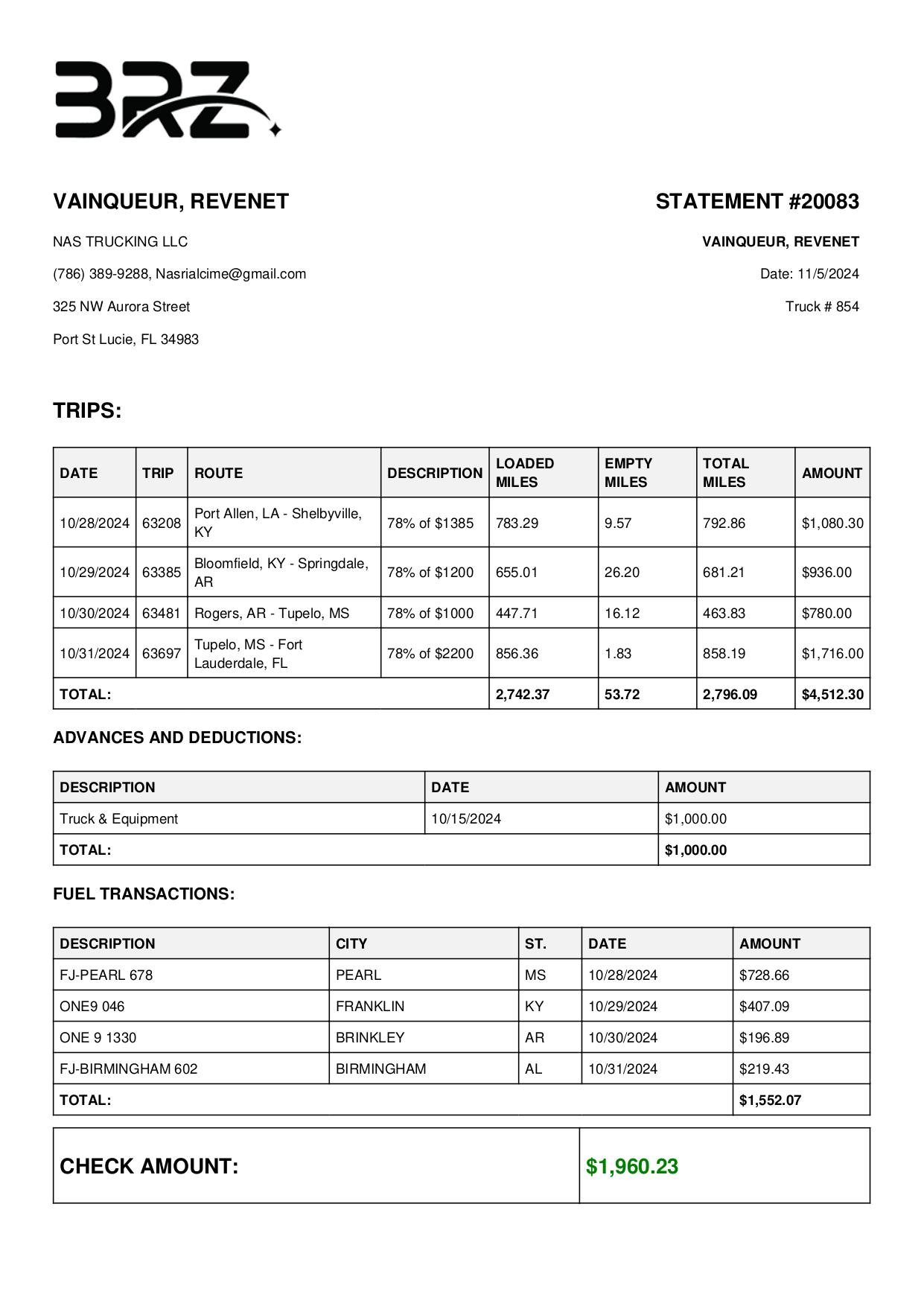 BRZ

VAINQUEUR, REVENET

NAS TRUCKING LLC

(786) 389-9288, Nasrialcime@gmail.com

325 NW Aurora Street

Port St Lucie, FL 34983

STATEMENT #20083

VAINQUEUR, REVENET

Date: 11/5/2024

Truck # 854

TRIPS:

| DATE | TRIP | ROUTE | DESCRIPTION | LOADED MILES | EMPTY MILES | TOTAL MILES | AMOUNT |
|---|---|---|---|---|---|---|---|
| 10/28/2024 | 63208 | Port Allen, LA - Shelbyville, KY | 78% of $1385 | 783.29 | 9.57 | 792.86 | $1,080.30 |
| 10/29/2024 | 63385 | Bloomfield, KY - Springdale, AR | 78% of $1200 | 655.01 | 26.20 | 681.21 | $936.00 |
| 10/30/2024 | 63481 | Rogers, AR - Tupelo, MS | 78% of $1000 | 447.71 | 16.12 | 463.83 | $780.00 |
| 10/31/2024 | 63697 | Tupelo, MS - Fort Lauderdale, FL | 78% of $2200 | 856.36 | 1.83 | 858.19 | $1,716.00 |
| TOTAL: | | | | 2,742.37 | 53.72 | 2,796.09 | $4,512.30 |

ADVANCES AND DEDUCTIONS:

| DESCRIPTION | DATE | AMOUNT |
|---|---|---|
| Truck & Equipment | 10/15/2024 | $1,000.00 |
| TOTAL: | | $1,000.00 |

FUEL TRANSACTIONS:

| DESCRIPTION | CITY | ST. | DATE | AMOUNT |
|---|---|---|---|---|
| FJ-PEARL 678 | PEARL | MS | 10/28/2024 | $728.66 |
| ONE9 046 | FRANKLIN | KY | 10/29/2024 | $407.09 |
| ONE 9 1330 | BRINKLEY | AR | 10/30/2024 | $196.89 |
| FJ-BIRMINGHAM 602 | BIRMINGHAM | AL | 10/31/2024 | $219.43 |
| TOTAL: | | | | $1,552.07 |

| CHECK AMOUNT: | $1,960.23 |
|---|---|